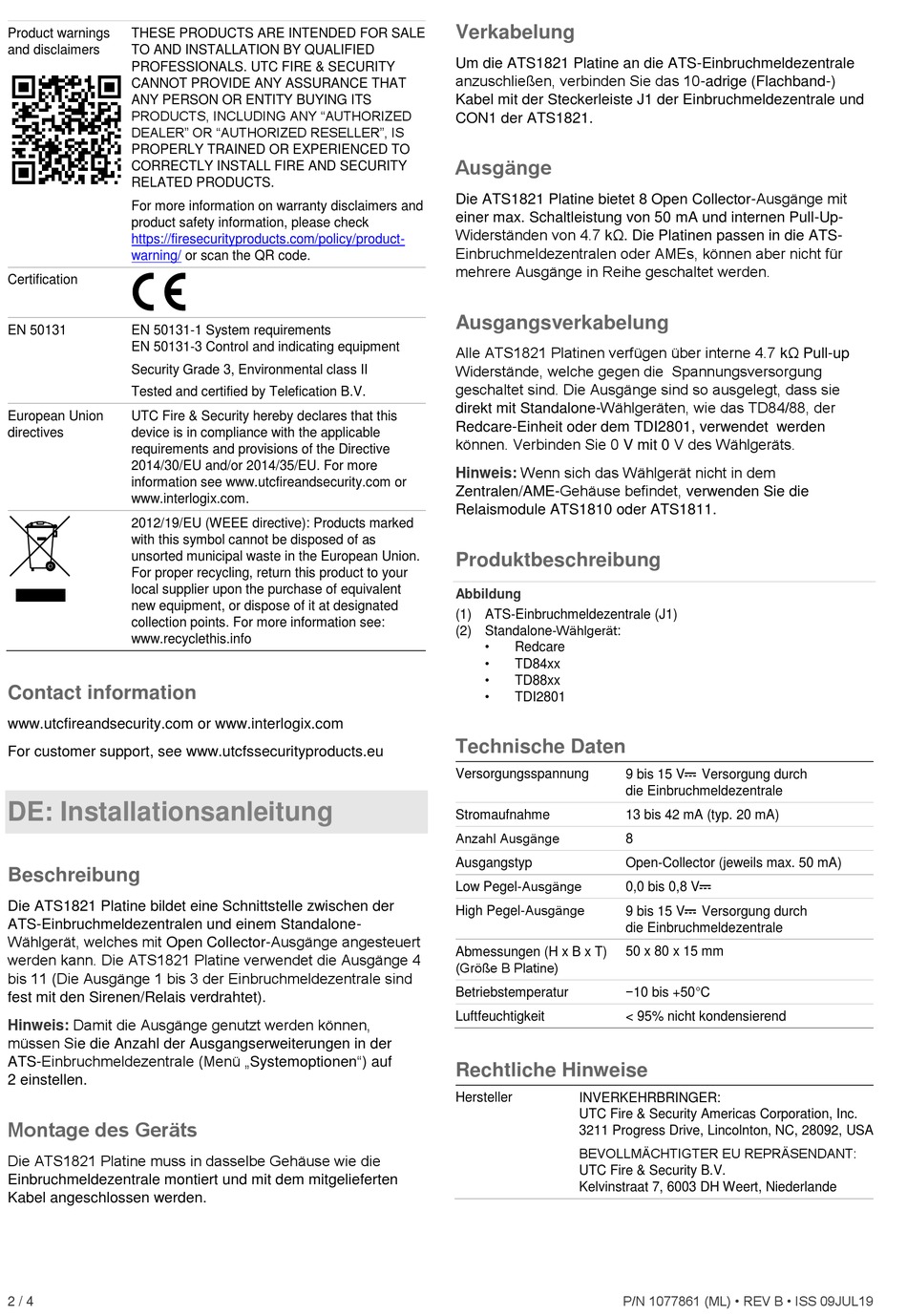 | | |
|---|---|
| Product warnings and disclaimers | THESE PRODUCTS ARE INTENDED FOR SALE TO AND INSTALLATION BY QUALIFIED PROFESSIONALS. UTC FIRE & SECURITY CANNOT PROVIDE ANY ASSURANCE THAT ANY PERSON OR ENTITY BUYING ITS PRODUCTS, INCLUDING ANY “AUTHORIZED DEALER” OR “AUTHORIZED RESELLER”, IS PROPERLY TRAINED OR EXPERIENCED TO CORRECTLY INSTALL FIRE AND SECURITY RELATED PRODUCTS. For more information on warranty disclaimers and product safety information, please check https://firesecurityproducts.com/policy/product-warning/ or scan the QR code. |
| Certification | CE |
| EN 50131 | EN 50131-1 System requirements EN 50131-3 Control and indicating equipment Security Grade 3, Environmental class II Tested and certified by Telefication B.V. |
| European Union directives | UTC Fire & Security hereby declares that this device is in compliance with the applicable requirements and provisions of the Directive 2014/30/EU and/or 2014/35/EU. For more information see www.utcfireandsecurity.com or www.interlogix.com. |
| | 2012/19/EU (WEEE directive): Products marked with this symbol cannot be disposed of as unsorted municipal waste in the European Union. For proper recycling, return this product to your local supplier upon the purchase of equivalent new equipment, or dispose of it at designated collection points. For more information see: www.recyclethis.info |

Contact information

www.utcfireandsecurity.com or www.interlogix.com

For customer support, see www.utcfssecurityproducts.eu

DE: Installationsanleitung

Beschreibung

Die ATS1821 Platine bildet eine Schnittstelle zwischen der ATS-Einbruchmeldezentralen und einem Standalone-Wählgerät, welches mit Open Collector-Ausgänge angesteuert werden kann. Die ATS1821 Platine verwendet die Ausgänge 4 bis 11 (Die Ausgänge 1 bis 3 der Einbruchmeldezentrale sind fest mit den Sirenen/Relais verdrahtet).

Hinweis: Damit die Ausgänge genutzt werden können, müssen Sie die Anzahl der Ausgangserweiterungen in der ATS-Einbruchmeldezentrale (Menü „Systemoptionen“) auf 2 einstellen.

Montage des Geräts

Die ATS1821 Platine muss in dasselbe Gehäuse wie die Einbruchmeldezentrale montiert und mit dem mitgelieferten Kabel angeschlossen werden.

Verkabelung

Um die ATS1821 Platine an die ATS-Einbruchmeldezentrale anzuschließen, verbinden Sie das 10-adrige (Flachband-) Kabel mit der Steckerleiste J1 der Einbruchmeldezentrale und CON1 der ATS1821.

Ausgänge

Die ATS1821 Platine bietet 8 Open Collector-Ausgänge mit einer max. Schaltleistung von 50 mA und internen Pull-Up-Widerständen von 4.7 kΩ. Die Platinen passen in die ATS-Einbruchmeldezentralen oder AMEs, können aber nicht für mehrere Ausgänge in Reihe geschaltet werden.

Ausgangsverkabelung

Alle ATS1821 Platinen verfügen über interne 4.7 kΩ Pull-up Widerstände, welche gegen die Spannungsversorgung geschaltet sind. Die Ausgänge sind so ausgelegt, dass sie direkt mit Standalone-Wählgeräten, wie das TD84/88, der Redcare-Einheit oder dem TDI2801, verwendet werden können. Verbinden Sie 0 V mit 0 V des Wählgeräts.

Hinweis: Wenn sich das Wählgerät nicht in dem Zentralen/AME-Gehäuse befindet, verwenden Sie die Relaismodule ATS1810 oder ATS1811.

Produktbeschreibung

Abbildung
(1) ATS-Einbruchmeldezentrale (J1)
(2) Standalone-Wählgerät:
• Redcare
• TD84xx
• TD88xx
• TDI2801

Technische Daten

| | |
|---|---|
| Versorgungsspannung | 9 bis 15 V⎓ Versorgung durch die Einbruchmeldezentrale |
| Stromaufnahme | 13 bis 42 mA (typ. 20 mA) |
| Anzahl Ausgänge | 8 |
| Ausgangstyp | Open-Collector (jeweils max. 50 mA) |
| Low Pegel-Ausgänge | 0,0 bis 0,8 V⎓ |
| High Pegel-Ausgänge | 9 bis 15 V⎓ Versorgung durch die Einbruchmeldezentrale |
| Abmessungen (H x B x T) (Größe B Platine) | 50 x 80 x 15 mm |
| Betriebstemperatur | −10 bis +50°C |
| Luftfeuchtigkeit | < 95% nicht kondensierend |

Rechtliche Hinweise

| | |
|---|---|
| Hersteller | INVERKEHRBRINGER: UTC Fire & Security Americas Corporation, Inc. 3211 Progress Drive, Lincolnton, NC, 28092, USA BEVOLLMÄCHTIGTER EU REPRÄSENDANT: UTC Fire & Security B.V. Kelvinstraat 7, 6003 DH Weert, Niederlande |

2 / 4

P/N 1077861 (ML) • REV B • ISS 09JUL19